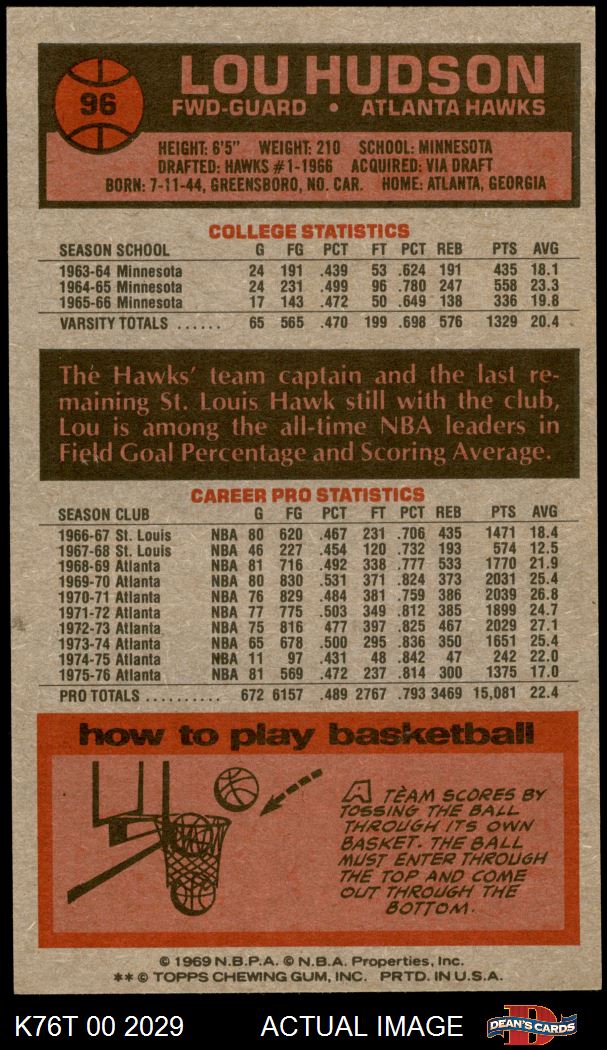 96

LOU HUDSON

FWD-GUARD • ATLANTA HAWKS

HEIGHT: 6'5" WEIGHT: 210 SCHOOL: MINNESOTA
DRAFTED: HAWKS #1-1966 ACQUIRED: VIA DRAFT
BORN: 7-11-44, GREENSBORO, NO. CAR. HOME: ATLANTA, GEORGIA

COLLEGE STATISTICS

| SEASON SCHOOL | G | FG | PCT | FT | PCT | REB | PTS | AVG |
|---|---|---|---|---|---|---|---|---|
| 1963-64 Minnesota | 24 | 191 | .439 | 53 | .624 | 191 | 435 | 18.1 |
| 1964-65 Minnesota | 24 | 231 | .499 | 96 | .780 | 247 | 558 | 23.3 |
| 1965-66 Minnesota | 17 | 143 | .472 | 50 | .649 | 138 | 336 | 19.8 |
| VARSITY TOTALS | 65 | 565 | .470 | 199 | .698 | 576 | 1329 | 20.4 |

The Hawks' team captain and the last remaining St. Louis Hawk still with the club, Lou is among the all-time NBA leaders in Field Goal Percentage and Scoring Average.

CAREER PRO STATISTICS

| SEASON CLUB | | G | FG | PCT | FT | PCT | REB | PTS | AVG |
|---|---|---|---|---|---|---|---|---|---|
| 1966-67 St. Louis | NBA | 80 | 620 | .467 | 231 | .706 | 435 | 1471 | 18.4 |
| 1967-68 St. Louis | NBA | 46 | 227 | .454 | 120 | .732 | 193 | 574 | 12.5 |
| 1968-69 Atlanta | NBA | 81 | 716 | .492 | 338 | .777 | 533 | 1770 | 21.9 |
| 1969-70 Atlanta | NBA | 80 | 830 | .531 | 371 | .824 | 373 | 2031 | 25.4 |
| 1970-71 Atlanta | NBA | 76 | 829 | .484 | 381 | .759 | 386 | 2039 | 26.8 |
| 1971-72 Atlanta | NBA | 77 | 775 | .503 | 349 | .812 | 385 | 1899 | 24.7 |
| 1972-73 Atlanta | NBA | 75 | 816 | .477 | 397 | .825 | 467 | 2029 | 27.1 |
| 1973-74 Atlanta | NBA | 65 | 678 | .500 | 295 | .836 | 350 | 1651 | 25.4 |
| 1974-75 Atlanta | NBA | 11 | 97 | .431 | 48 | .842 | 47 | 242 | 22.0 |
| 1975-76 Atlanta | NBA | 81 | 569 | .472 | 237 | .814 | 300 | 1375 | 17.0 |
| PRO TOTALS | | 672 | 6157 | .489 | 2767 | .793 | 3469 | 15,081 | 22.4 |

how to play basketball

A TEAM SCORES BY TOSSING THE BALL THROUGH ITS OWN BASKET. THE BALL MUST ENTER THROUGH THE TOP AND COME OUT THROUGH THE BOTTOM.

© 1969 N.B.P.A. © N.B.A. Properties, Inc.
** © TOPPS CHEWING GUM, INC. PRTD. IN U.S.A.

K76T 00 2029 ACTUAL IMAGE DEAN'S CARDS